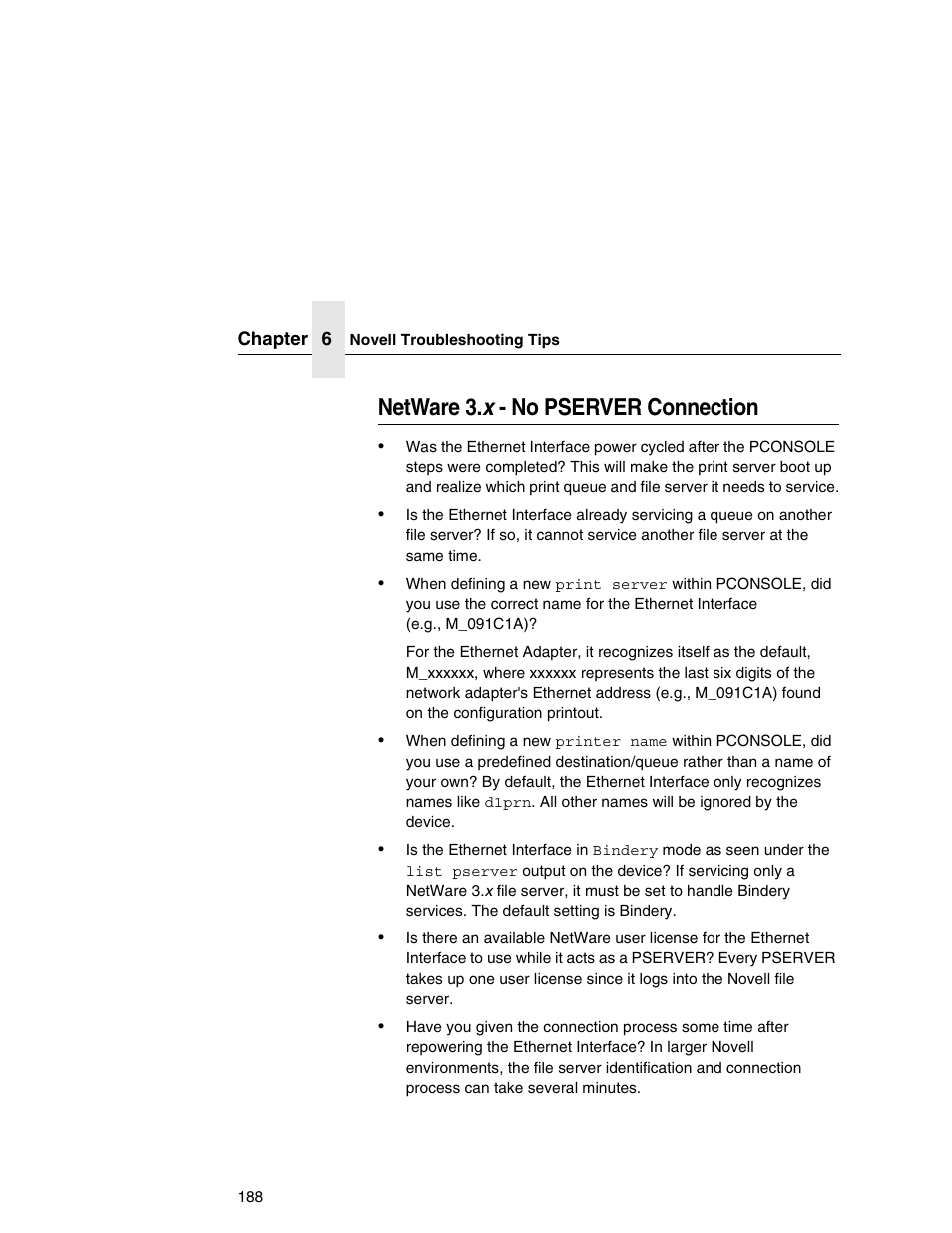 Chapter 6 Novell Troubleshooting Tips

NetWare 3.x - No PSERVER Connection

• Was the Ethernet Interface power cycled after the PCONSOLE steps were completed? This will make the print server boot up and realize which print queue and file server it needs to service.

• Is the Ethernet Interface already servicing a queue on another file server? If so, it cannot service another file server at the same time.

• When defining a new print server within PCONSOLE, did you use the correct name for the Ethernet Interface (e.g., M_091C1A)?

For the Ethernet Adapter, it recognizes itself as the default, M_xxxxxx, where xxxxxx represents the last six digits of the network adapter's Ethernet address (e.g., M_091C1A) found on the configuration printout.

• When defining a new printer name within PCONSOLE, did you use a predefined destination/queue rather than a name of your own? By default, the Ethernet Interface only recognizes names like d1prn. All other names will be ignored by the device.

• Is the Ethernet Interface in Bindery mode as seen under the list pserver output on the device? If servicing only a NetWare 3.x file server, it must be set to handle Bindery services. The default setting is Bindery.

• Is there an available NetWare user license for the Ethernet Interface to use while it acts as a PSERVER? Every PSERVER takes up one user license since it logs into the Novell file server.

• Have you given the connection process some time after repowering the Ethernet Interface? In larger Novell environments, the file server identification and connection process can take several minutes.

188